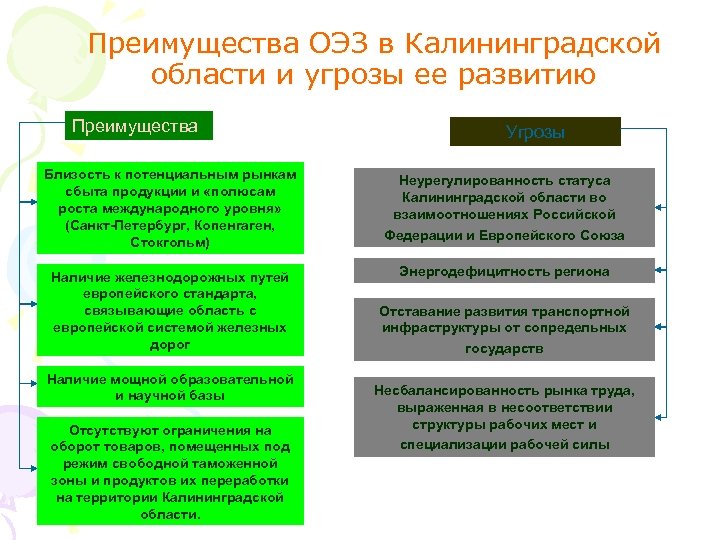 Преимущества ОЭЗ в Калининградской области и угрозы ее развитию

Преимущества

Близость к потенциальным рынкам сбыта продукции и «полюсам роста международного уровня» (Санкт-Петербург, Копенгаген, Стокгольм)

Наличие железнодорожных путей европейского стандарта, связывающие область с европейской системой железных дорог

Наличие мощной образовательной и научной базы

Отсутствуют ограничения на оборот товаров, помещенных под режим свободной таможенной зоны и продуктов их переработки на территории Калининградской области.

Угрозы

Неурегулированность статуса Калининградской области во взаимоотношениях Российской Федерации и Европейского Союза

Энергодефицитность региона

Отставание развития транспортной инфраструктуры от сопредельных государств

Несбалансированность рынка труда, выраженная в несоответствии структуры рабочих мест и специализации рабочей силы